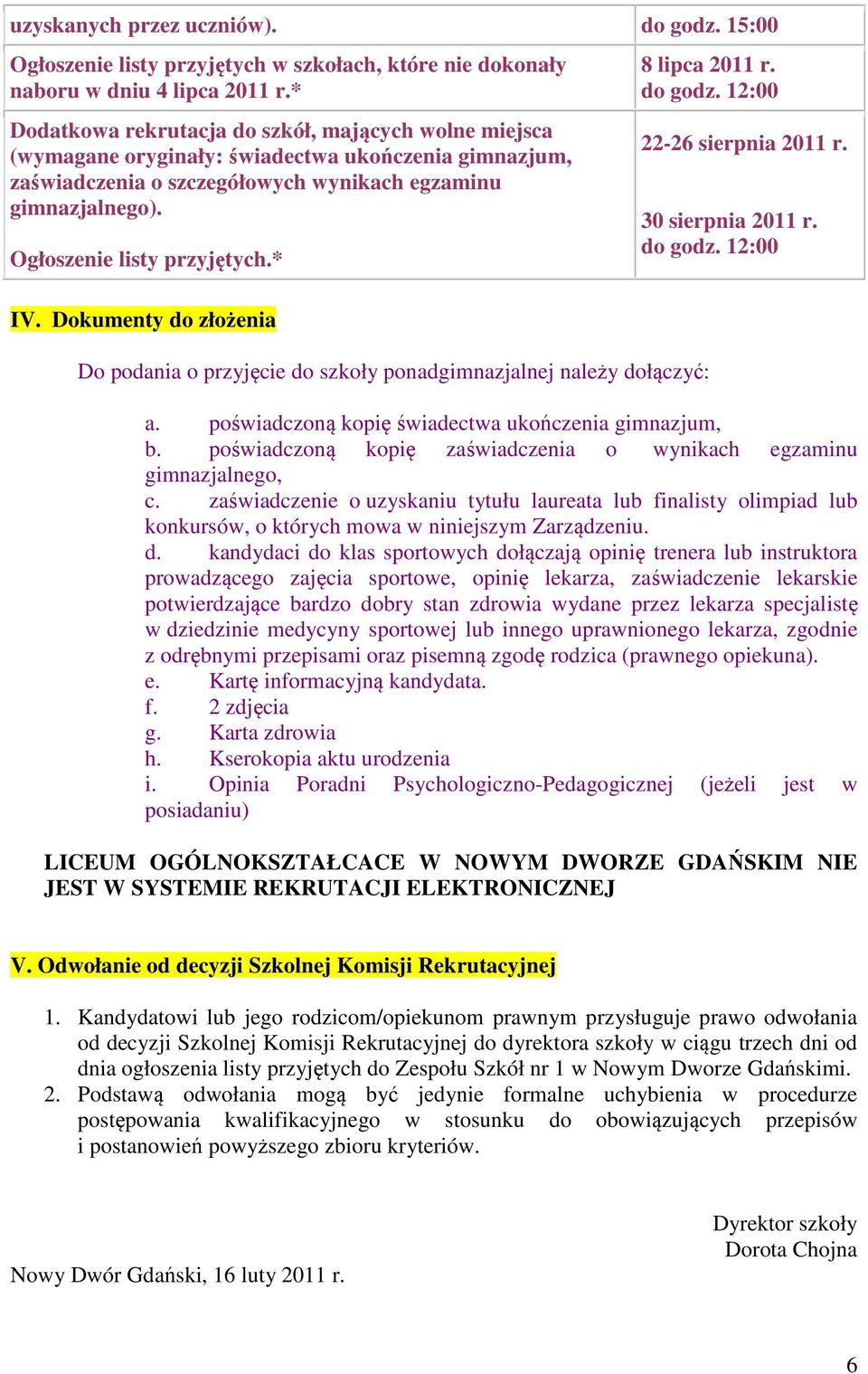 | uzyskanych przez uczniów). | do godz. 15:00 |
|---|---|
| Ogłoszenie listy przyjętych w szkołach, które nie dokonały naboru w dniu 4 lipca 2011 r.* | 8 lipca 2011 r. do godz. 12:00 |
| Dodatkowa rekrutacja do szkół, mających wolne miejsca (wymagane oryginały: świadectwa ukończenia gimnazjum, zaświadczenia o szczegółowych wynikach egzaminu gimnazjalnego). Ogłoszenie listy przyjętych.* | 22-26 sierpnia 2011 r. 30 sierpnia 2011 r. do godz. 12:00 |

IV. Dokumenty do złożenia

Do podania o przyjęcie do szkoły ponadgimnazjalnej należy dołączyć:

a. poświadczoną kopię świadectwa ukończenia gimnazjum,
b. poświadczoną kopię zaświadczenia o wynikach egzaminu gimnazjalnego,
c. zaświadczenie o uzyskaniu tytułu laureata lub finalisty olimpiad lub konkursów, o których mowa w niniejszym Zarządzeniu.
d. kandydaci do klas sportowych dołączają opinię trenera lub instruktora prowadzącego zajęcia sportowe, opinię lekarza, zaświadczenie lekarskie potwierdzające bardzo dobry stan zdrowia wydane przez lekarza specjalistę w dziedzinie medycyny sportowej lub innego uprawnionego lekarza, zgodnie z odrębnymi przepisami oraz pisemną zgodę rodzica (prawnego opiekuna).
e. Kartę informacyjną kandydata.
f. 2 zdjęcia
g. Karta zdrowia
h. Kserokopia aktu urodzenia
i. Opinia Poradni Psychologiczno-Pedagogicznej (jeżeli jest w posiadaniu)

LICEUM OGÓLNOKSZTAŁCACE W NOWYM DWORZE GDAŃSKIM NIE JEST W SYSTEMIE REKRUTACJI ELEKTRONICZNEJ

V. Odwołanie od decyzji Szkolnej Komisji Rekrutacyjnej

1. Kandydatowi lub jego rodzicom/opiekunom prawnym przysługuje prawo odwołania od decyzji Szkolnej Komisji Rekrutacyjnej do dyrektora szkoły w ciągu trzech dni od dnia ogłoszenia listy przyjętych do Zespołu Szkół nr 1 w Nowym Dworze Gdańskimi.
2. Podstawą odwołania mogą być jedynie formalne uchybienia w procedurze postępowania kwalifikacyjnego w stosunku do obowiązujących przepisów i postanowień powyższego zbioru kryteriów.

Dyrektor szkoły
Dorota Chojna

Nowy Dwór Gdański, 16 luty 2011 r.

6